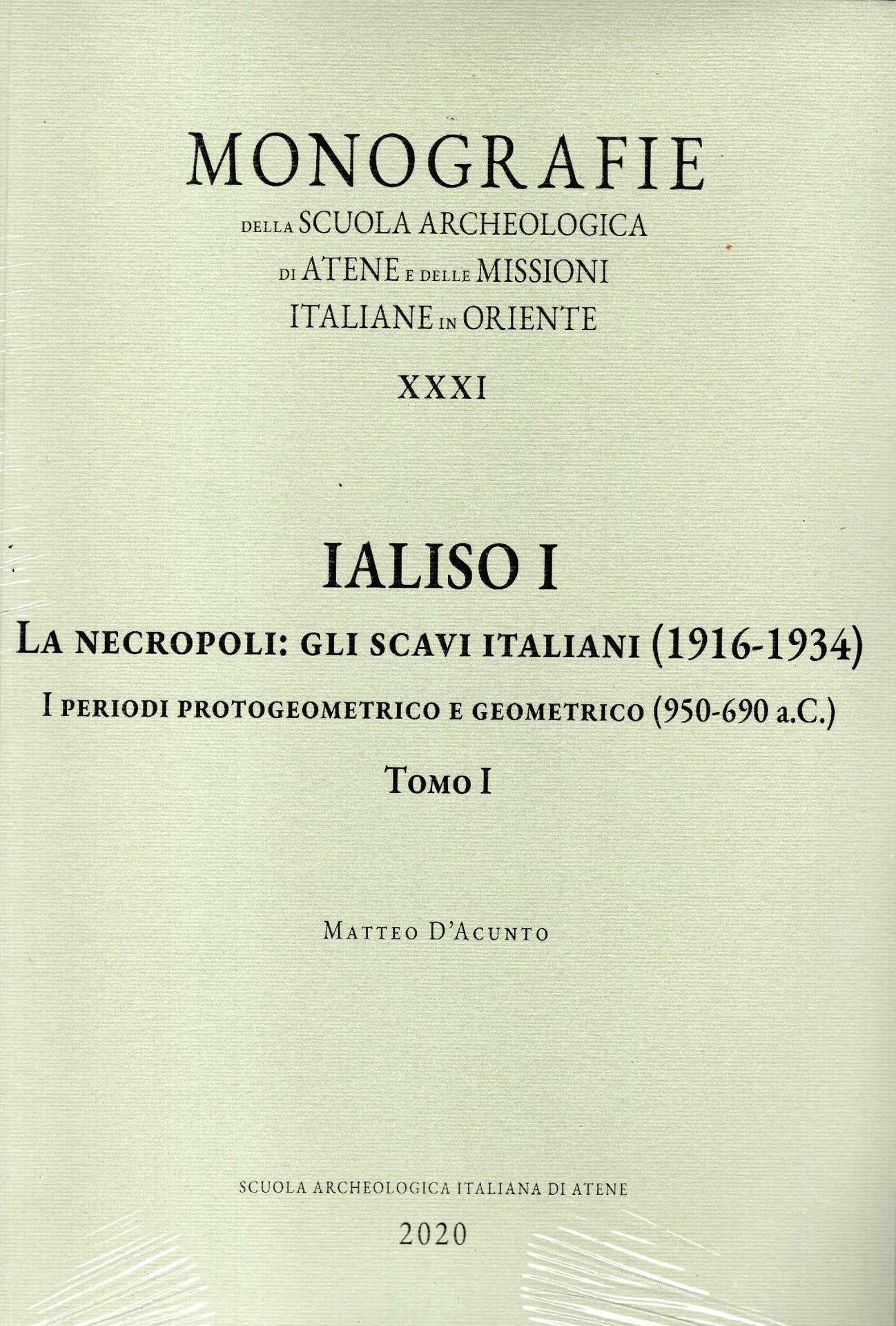 MONOGRAFIE
DELLA SCUOLA ARCHEOLOGICA
DI ATENE E DELLE MISSIONI
ITALIANE IN ORIENTE

XXXI

IALISO I

LA NECROPOLI: GLI SCAVI ITALIANI (1916-1934)

I PERIODI PROTOGEOMETRICO E GEOMETRICO (950-690 a.C.)

TOMO I

MATTEO D'ACUNTO

SCUOLA ARCHEOLOGICA ITALIANA DI ATENE

2020